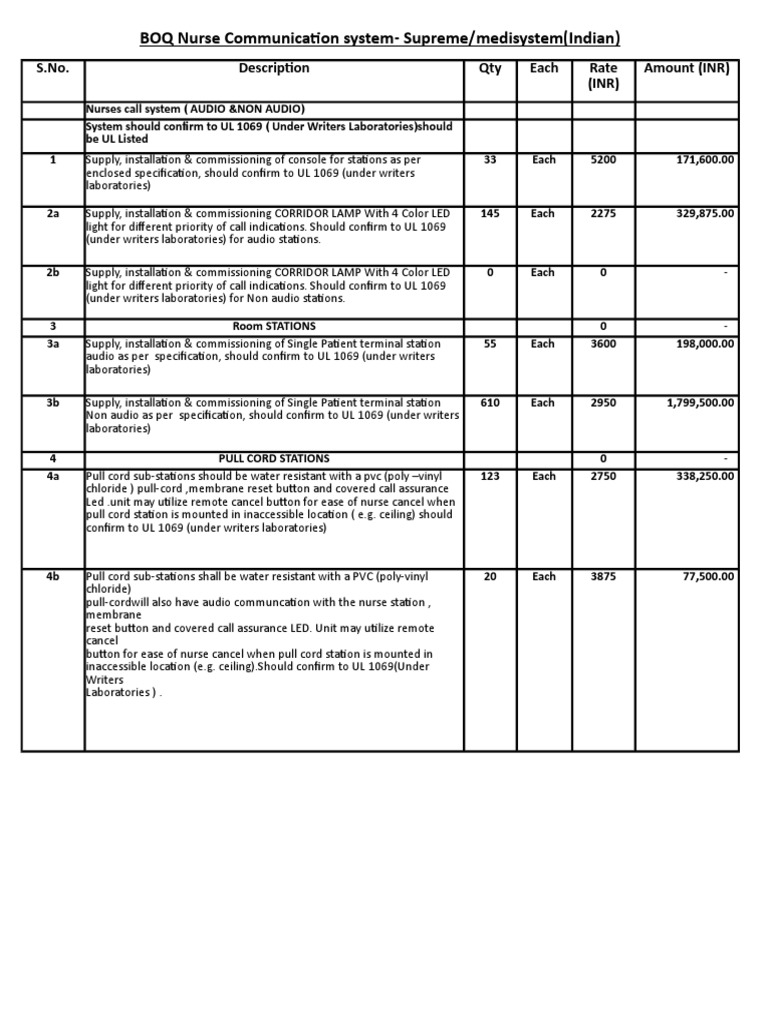 BOQ Nurse Communication system- Supreme/medisystem(Indian)

| S.No. | Description | Qty | Each | Rate (INR) | Amount (INR) |
|---|---|---|---|---|---|
| | Nurses call system ( AUDIO &NON AUDIO) | | | | |
| | System should confirm to UL 1069 ( Under Writers Laboratories)should be UL Listed | | | | |
| 1 | Supply, installation & commissioning of console for stations as per enclosed specification, should confirm to UL 1069 (under writers laboratories) | 33 | Each | 5200 | 171,600.00 |
| 2a | Supply, installation & commissioning CORRIDOR LAMP With 4 Color LED light for different priority of call indications. Should confirm to UL 1069 (under writers laboratories) for audio stations. | 145 | Each | 2275 | 329,875.00 |
| 2b | Supply, installation & commissioning CORRIDOR LAMP With 4 Color LED light for different priority of call indications. Should confirm to UL 1069 (under writers laboratories) for Non audio stations. | 0 | Each | 0 | - |
| 3 | Room STATIONS | | | 0 | - |
| 3a | Supply, installation & commissioning of Single Patient terminal station audio as per specification, should confirm to UL 1069 (under writers laboratories) | 55 | Each | 3600 | 198,000.00 |
| 3b | Supply, installation & commissioning of Single Patient terminal station Non audio as per specification, should confirm to UL 1069 (under writers laboratories) | 610 | Each | 2950 | 1,799,500.00 |
| 4 | PULL CORD STATIONS | | | 0 | - |
| 4a | Pull cord sub-stations should be water resistant with a pvc (poly –vinyl chloride ) pull-cord ,membrane reset button and covered call assurance Led .unit may utilize remote cancel button for ease of nurse cancel when pull cord station is mounted in inaccessible location ( e.g. ceiling) should confirm to UL 1069 (under writers laboratories) | 123 | Each | 2750 | 338,250.00 |
| 4b | Pull cord sub-stations shall be water resistant with a PVC (poly-vinyl chloride) pull-cordwill also have audio communcation with the nurse station , membrane reset button and covered call assurance LED. Unit may utilize remote cancel button for ease of nurse cancel when pull cord station is mounted in inaccessible location (e.g. ceiling).Should confirm to UL 1069(Under Writers Laboratories ) . | 20 | Each | 3875 | 77,500.00 |